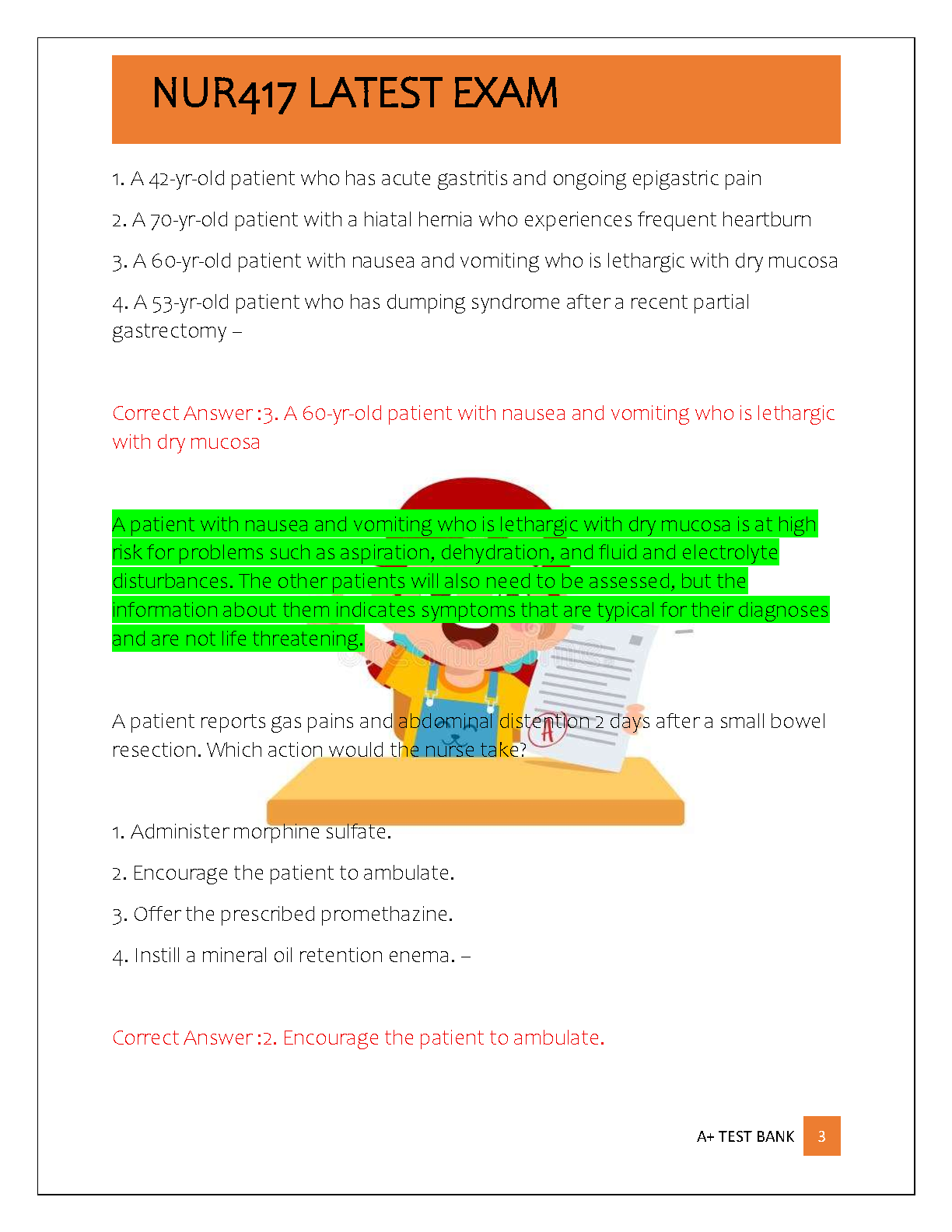 NUR417 LATEST EXAM

1. A 42-yr-old patient who has acute gastritis and ongoing epigastric pain

2. A 70-yr-old patient with a hiatal hernia who experiences frequent heartburn

3. A 60-yr-old patient with nausea and vomiting who is lethargic with dry mucosa

4. A 53-yr-old patient who has dumping syndrome after a recent partial gastrectomy –

Correct Answer :3. A 60-yr-old patient with nausea and vomiting who is lethargic with dry mucosa

A patient with nausea and vomiting who is lethargic with dry mucosa is at high risk for problems such as aspiration, dehydration, and fluid and electrolyte disturbances. The other patients will also need to be assessed, but the information about them indicates symptoms that are typical for their diagnoses and are not life threatening.

A patient reports gas pains and abdominal distention 2 days after a small bowel resection. Which action would the nurse take?

1. Administer morphine sulfate.

2. Encourage the patient to ambulate.

3. Offer the prescribed promethazine.

4. Instill a mineral oil retention enema. –

Correct Answer :2. Encourage the patient to ambulate.

A+ TEST BANK 3